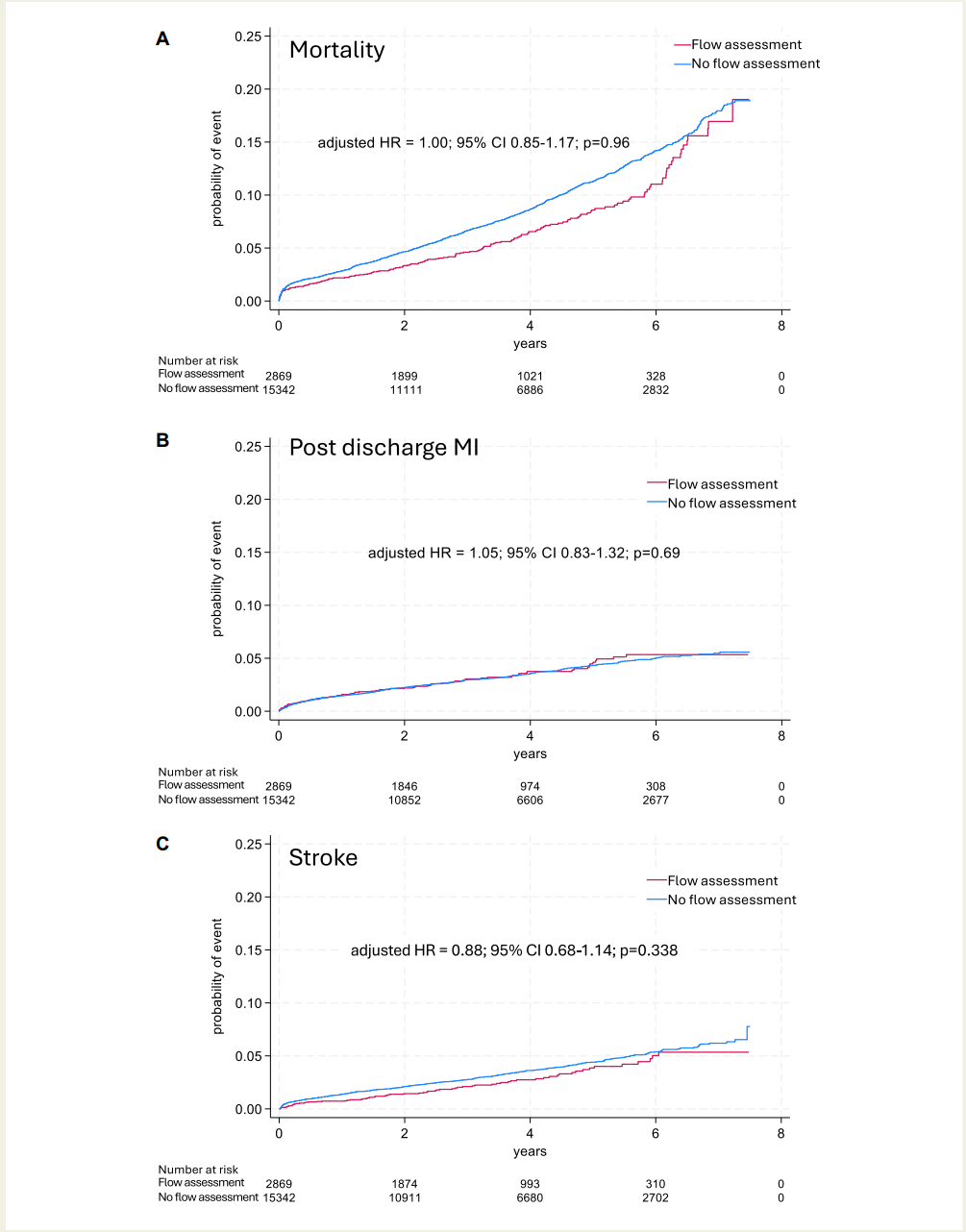 A

Mortality

Flow assessment
No flow assessment

adjusted HR = 1.00; 95% CI 0.85-1.17; p=0.96

probability of event

0.25
0.20
0.15
0.10
0.05
0.00

0 2 4 6 8

years

Number at risk

| | | | | | |
|---|---|---|---|---|---|
| Flow assessment | 2869 | 1899 | 1021 | 328 | 0 |
| No flow assessment | 15342 | 11111 | 6886 | 2832 | 0 |

B

Post discharge MI

Flow assessment
No flow assessment

adjusted HR = 1.05; 95% CI 0.83-1.32; p=0.69

probability of event

0.25
0.20
0.15
0.10
0.05
0.00

0 2 4 6 8

years

Number at risk

| | | | | | |
|---|---|---|---|---|---|
| Flow assessment | 2869 | 1846 | 974 | 308 | 0 |
| No flow assessment | 15342 | 10852 | 6606 | 2677 | 0 |

C

Stroke

Flow assessment
No flow assessment

adjusted HR = 0.88; 95% CI 0.68-1.14; p=0.338

probability of event

0.25
0.20
0.15
0.10
0.05
0.00

0 2 4 6 8

years

Number at risk

| | | | | | |
|---|---|---|---|---|---|
| Flow assessment | 2869 | 1874 | 993 | 310 | 0 |
| No flow assessment | 15342 | 10911 | 6680 | 2702 | 0 |